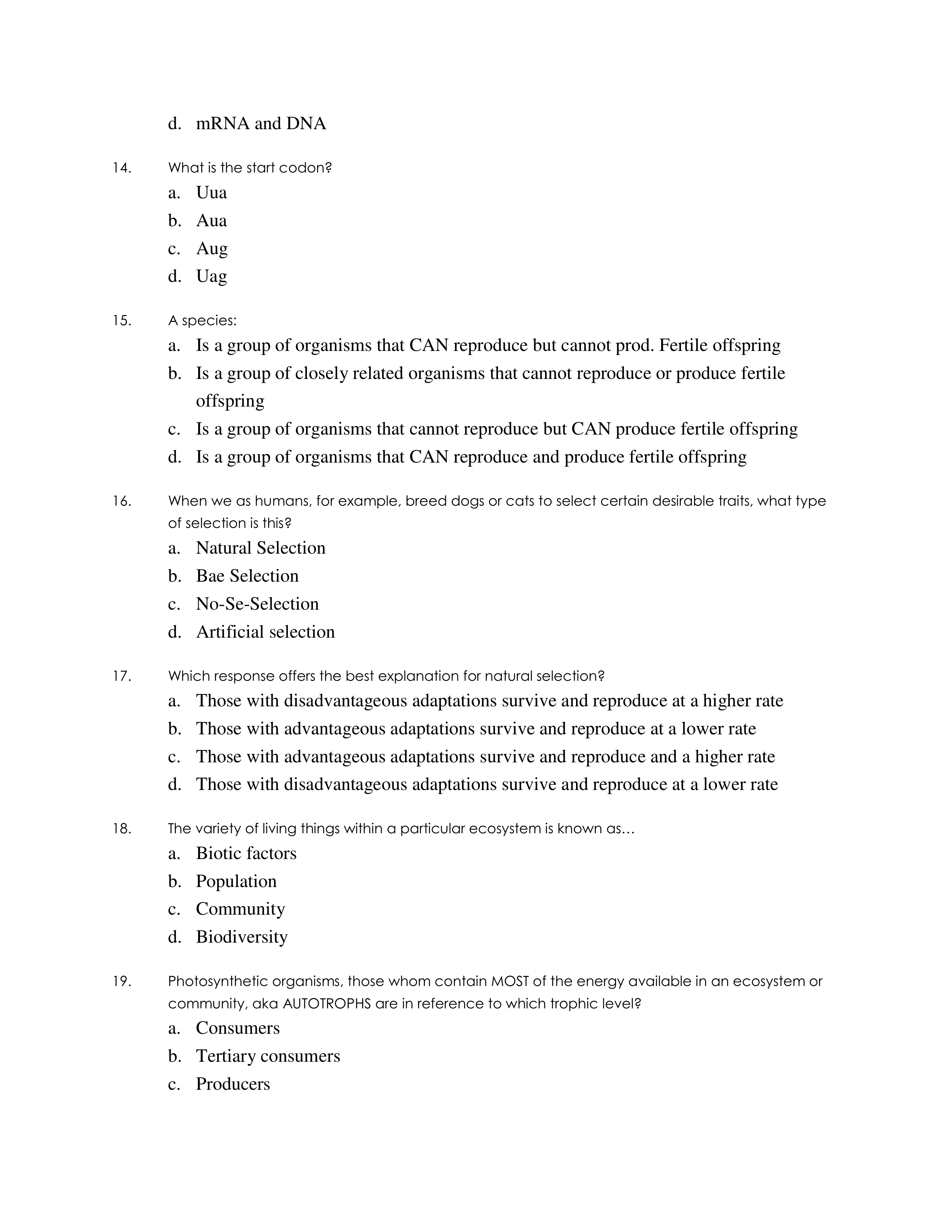 d. mRNA and DNA

14. What is the start codon?

a. Uua
b. Aua
c. Aug
d. Uag

15. A species:

a. Is a group of organisms that CAN reproduce but cannot prod. Fertile offspring
b. Is a group of closely related organisms that cannot reproduce or produce fertile offspring
c. Is a group of organisms that cannot reproduce but CAN produce fertile offspring
d. Is a group of organisms that CAN reproduce and produce fertile offspring

16. When we as humans, for example, breed dogs or cats to select certain desirable traits, what type of selection is this?

a. Natural Selection
b. Bae Selection
c. No-Se-Selection
d. Artificial selection

17. Which response offers the best explanation for natural selection?

a. Those with disadvantageous adaptations survive and reproduce at a higher rate
b. Those with advantageous adaptations survive and reproduce at a lower rate
c. Those with advantageous adaptations survive and reproduce and a higher rate
d. Those with disadvantageous adaptations survive and reproduce at a lower rate

18. The variety of living things within a particular ecosystem is known as…

a. Biotic factors
b. Population
c. Community
d. Biodiversity

19. Photosynthetic organisms, those whom contain MOST of the energy available in an ecosystem or community, aka AUTOTROPHS are in reference to which trophic level?

a. Consumers
b. Tertiary consumers
c. Producers